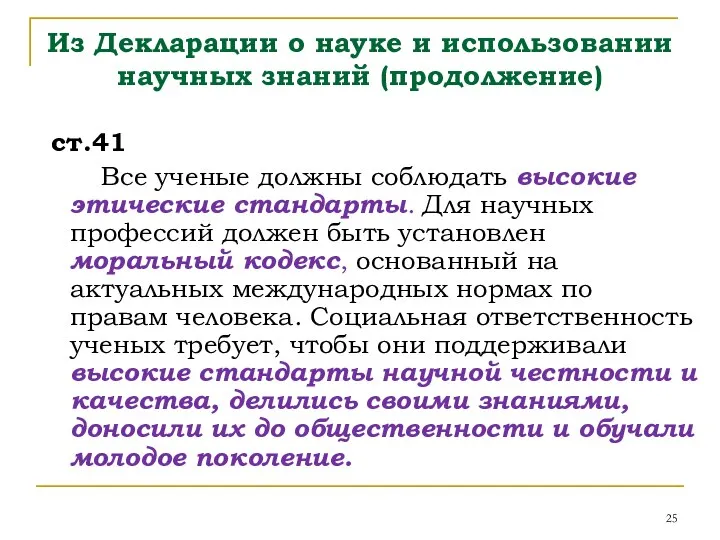 Из Декларации о науке и использовании научных знаний (продолжение)

ст.41

Все ученые должны соблюдать высокие этические стандарты. Для научных профессий должен быть установлен моральный кодекс, основанный на актуальных международных нормах по правам человека. Социальная ответственность ученых требует, чтобы они поддерживали высокие стандарты научной честности и качества, делились своими знаниями, доносили их до общественности и обучали молодое поколение.

25